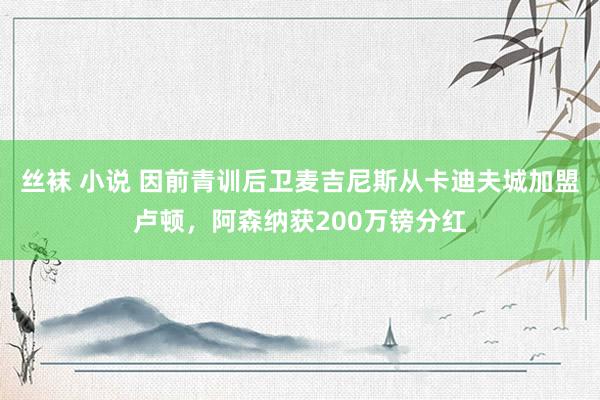 丝袜 小说 因前青训后卫麦吉尼斯从卡迪夫城加盟卢顿，阿森纳获200万镑分红